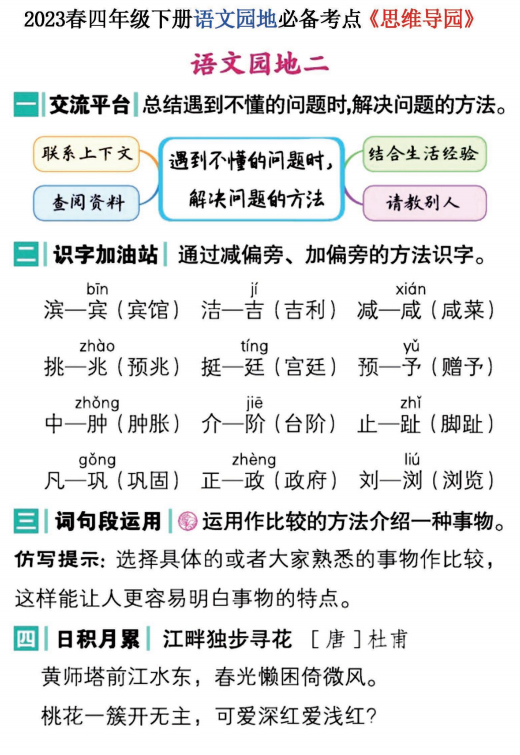 2023春四年级下册语文园地必备考点《思维导园》

语文园地二

一 交流平台 总结遇到不懂的问题时,解决问题的方法。

联系上下文

查阅资料

遇到不懂的问题时，解决问题的方法

结合生活经验

请教别人

二 识字加油站 通过减偏旁、加偏旁的方法识字。

bīn 滨—宾（宾馆） jí 洁—吉（吉利） xián 减—咸（咸菜）

zhào 挑—兆（预兆） tíng 挺—廷（宫廷） yǔ 预—予（赠予）

zhǒng 中—肿（肿胀） jiē 介—阶（台阶） zhǐ 止—趾（脚趾）

gǒng 凡—巩（巩固） zhèng 正—政（政府） liú 刘—浏（浏览）

三 词句段运用 运用作比较的方法介绍一种事物。

仿写提示：选择具体的或者大家熟悉的事物作比较，这样能让人更容易明白事物的特点。

四 日积月累 江畔独步寻花 ［唐］杜甫

黄师塔前江水东，春光懒困倚微风。

桃花一簇开无主，可爱深红爱浅红？